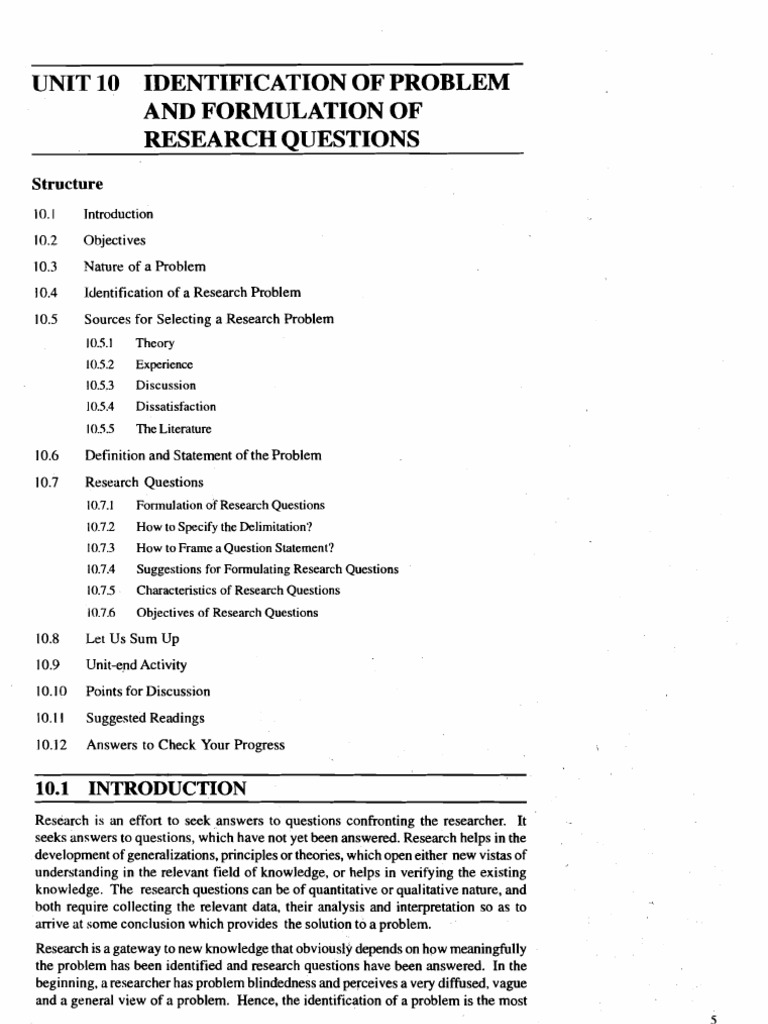 UNIT 10 IDENTIFICATION OF PROBLEM AND FORMULATION OF RESEARCH QUESTIONS

Structure

10.1 Introduction

10.2 Objectives

10.3 Nature of a Problem

10.4 Identification of a Research Problem

10.5 Sources for Selecting a Research Problem

10.5.1 Theory

10.5.2 Experience

10.5.3 Discussion

10.5.4 Dissatisfaction

10.5.5 The Literature

10.6 Definition and Statement of the Problem

10.7 Research Questions

10.7.1 Formulation of Research Questions

10.7.2 How to Specify the Delimitation?

10.7.3 How to Frame a Question Statement?

10.7.4 Suggestions for Formulating Research Questions

10.7.5 Characteristics of Research Questions

10.7.6 Objectives of Research Questions

10.8 Let Us Sum Up

10.9 Unit-end Activity

10.10 Points for Discussion

10.11 Suggested Readings

10.12 Answers to Check Your Progress

10.1 INTRODUCTION

Research is an effort to seek answers to questions confronting the researcher. It seeks answers to questions, which have not yet been answered. Research helps in the development of generalizations, principles or theories, which open either new vistas of understanding in the relevant field of knowledge, or helps in verifying the existing knowledge. The research questions can be of quantitative or qualitative nature, and both require collecting the relevant data, their analysis and interpretation so as to arrive at some conclusion which provides the solution to a problem.

Research is a gateway to new knowledge that obviously depends on how meaningfully the problem has been identified and research questions have been answered. In the beginning, a researcher has problem blindedness and perceives a very diffused, vague and a general view of a problem. Hence, the identification of a problem is the most

5